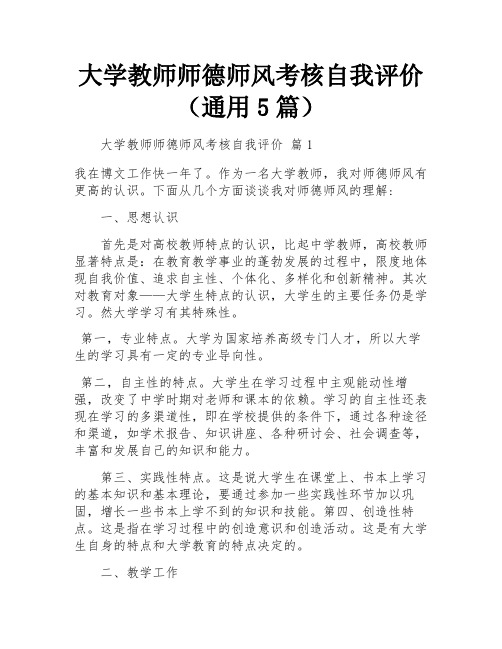 大学教师师德师风考核自我评价（通用5篇）

大学教师师德师风考核自我评价 篇1

我在博文工作快一年了。作为一名大学教师，我对师德师风有更高的认识。下面从几个方面谈谈我对师德师风的理解：

一、思想认识

首先是对高校教师特点的认识，比起中学教师，高校教师显著特点是：在教育教学事业的蓬勃发展的过程中，限度地体现自我价值、追求自主性、个体化、多样化和创新精神。其次对教育对象——大学生特点的认识，大学生的主要任务仍是学习。然大学学习有其特殊性。

第一，专业特点。大学为国家培养高级专门人才，所以大学生的学习具有一定的专业导向性。

第二，自主性的特点。大学生在学习过程中主观能动性增强，改变了中学时期对老师和课本的依赖。学习的自主性还表现在学习的多渠道性，即在学校提供的条件下，通过各种途径和渠道，如学术报告、知识讲座、各种研讨会、社会调查等，丰富和发展自己的知识和能力。

第三、实践性特点。这是说大学生在课堂上、书本上学习的基本知识和基本理论，要通过参加一些实践性环节加以巩固，增长一些书本上学不到的知识和技能。第四、创造性特点。这是指在学习过程中的创造意识和创造活动。这是有大学生自身的特点和大学教育的特点决定的。

二、教学工作